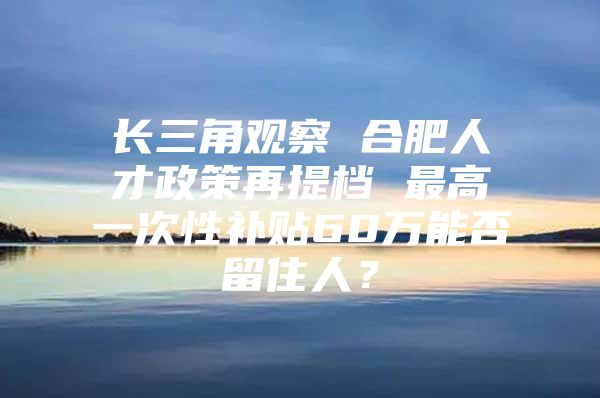 长三角观察 合肥人才政策再提档 最高一次性补贴60万能否留住人？